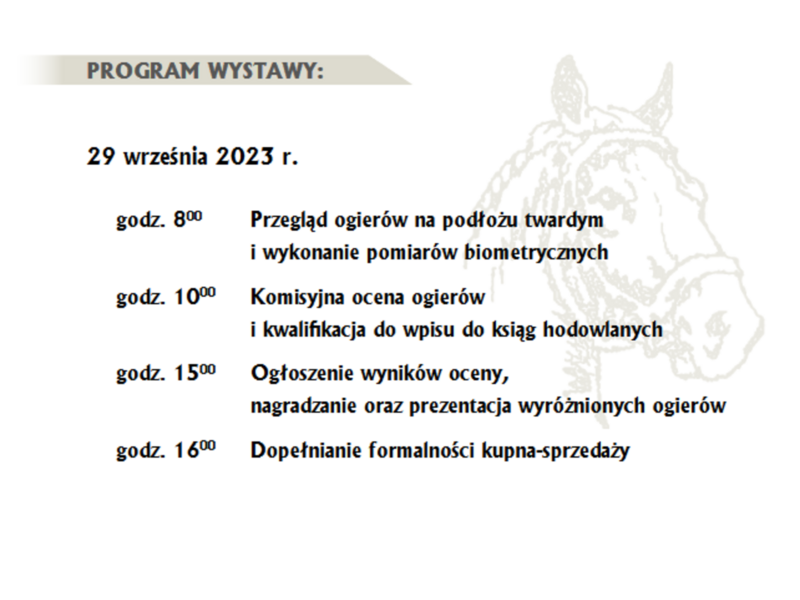 PROGRAM WYSTAWY:

29 września 2023 r.

godz. $8^{00}$ Przegląd ogierów na podłożu twardym i wykonanie pomiarów biometrycznych

godz. $10^{00}$ Komisyjna ocena ogierów i kwalifikacja do wpisu do ksiąg hodowlanych

godz. $15^{00}$ Ogłoszenie wyników oceny, nagradzanie oraz prezentacja wyróżnionych ogierów

godz. $16^{00}$ Dopełnianie formalności kupna-sprzedaży